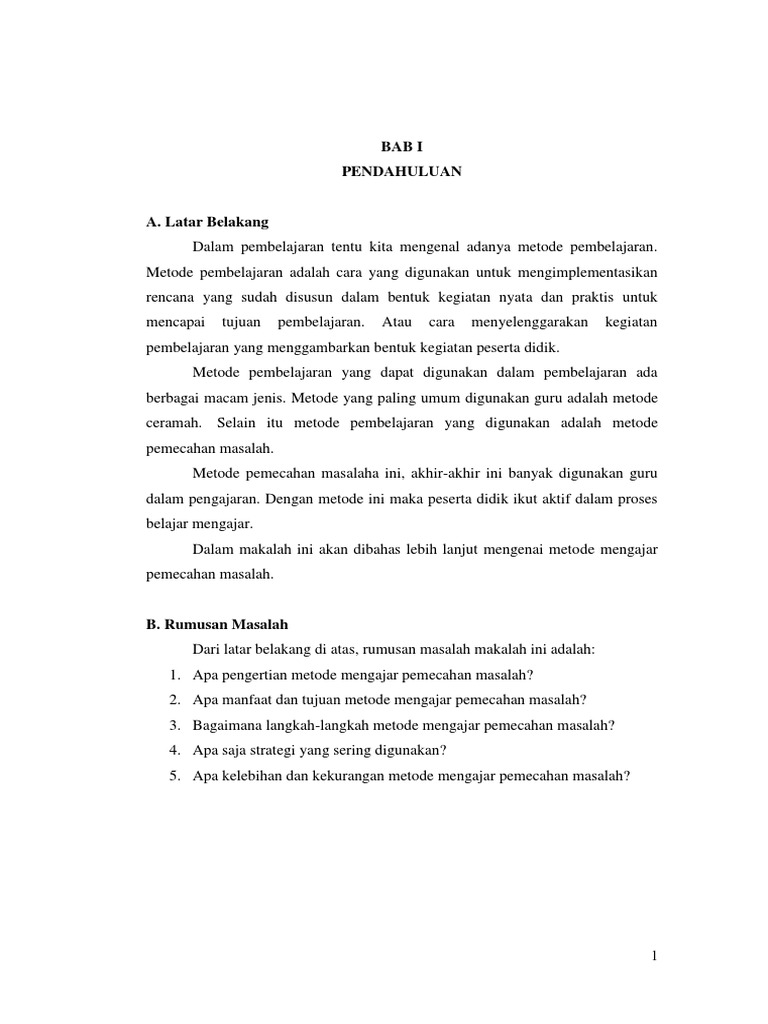 BAB I
PENDAHULUAN

A. Latar Belakang

Dalam pembelajaran tentu kita mengenal adanya metode pembelajaran. Metode pembelajaran adalah cara yang digunakan untuk mengimplementasikan rencana yang sudah disusun dalam bentuk kegiatan nyata dan praktis untuk mencapai tujuan pembelajaran. Atau cara menyelenggarakan kegiatan pembelajaran yang menggambarkan bentuk kegiatan peserta didik.

Metode pembelajaran yang dapat digunakan dalam pembelajaran ada berbagai macam jenis. Metode yang paling umum digunakan guru adalah metode ceramah. Selain itu metode pembelajaran yang digunakan adalah metode pemecahan masalah.

Metode pemecahan masalaha ini, akhir-akhir ini banyak digunakan guru dalam pengajaran. Dengan metode ini maka peserta didik ikut aktif dalam proses belajar mengajar.

Dalam makalah ini akan dibahas lebih lanjut mengenai metode mengajar pemecahan masalah.

B. Rumusan Masalah

Dari latar belakang di atas, rumusan masalah makalah ini adalah:

1. Apa pengertian metode mengajar pemecahan masalah?
2. Apa manfaat dan tujuan metode mengajar pemecahan masalah?
3. Bagaimana langkah-langkah metode mengajar pemecahan masalah?
4. Apa saja strategi yang sering digunakan?
5. Apa kelebihan dan kekurangan metode mengajar pemecahan masalah?

1